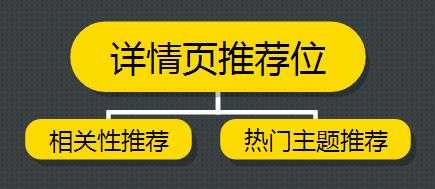 详情页推荐位

相关性推荐

热门主题推荐